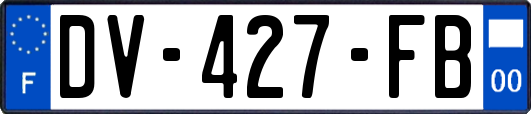 F
DV-427-FB
00